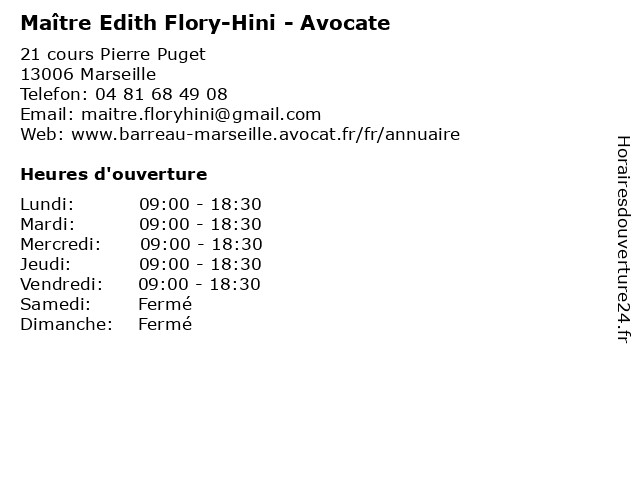 Maître Edith Flory-Hini - Avocate

21 cours Pierre Puget
13006 Marseille
Telefon: 04 81 68 49 08
Email: maitre.floryhini@gmail.com
Web: www.barreau-marseille.avocat.fr/fr/annuaire

Heures d'ouverture

| Lundi: | 09:00 - 18:30 |
|---|---|
| Mardi: | 09:00 - 18:30 |
| Mercredi: | 09:00 - 18:30 |
| Jeudi: | 09:00 - 18:30 |
| Vendredi: | 09:00 - 18:30 |
| Samedi: | Fermé |
| Dimanche: | Fermé |

Horairesdouverture24.fr